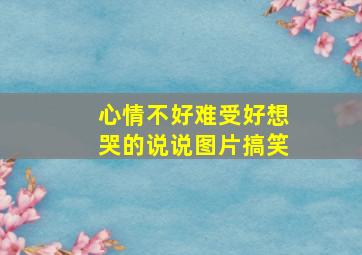 心情不好难受好想哭的说说图片搞笑